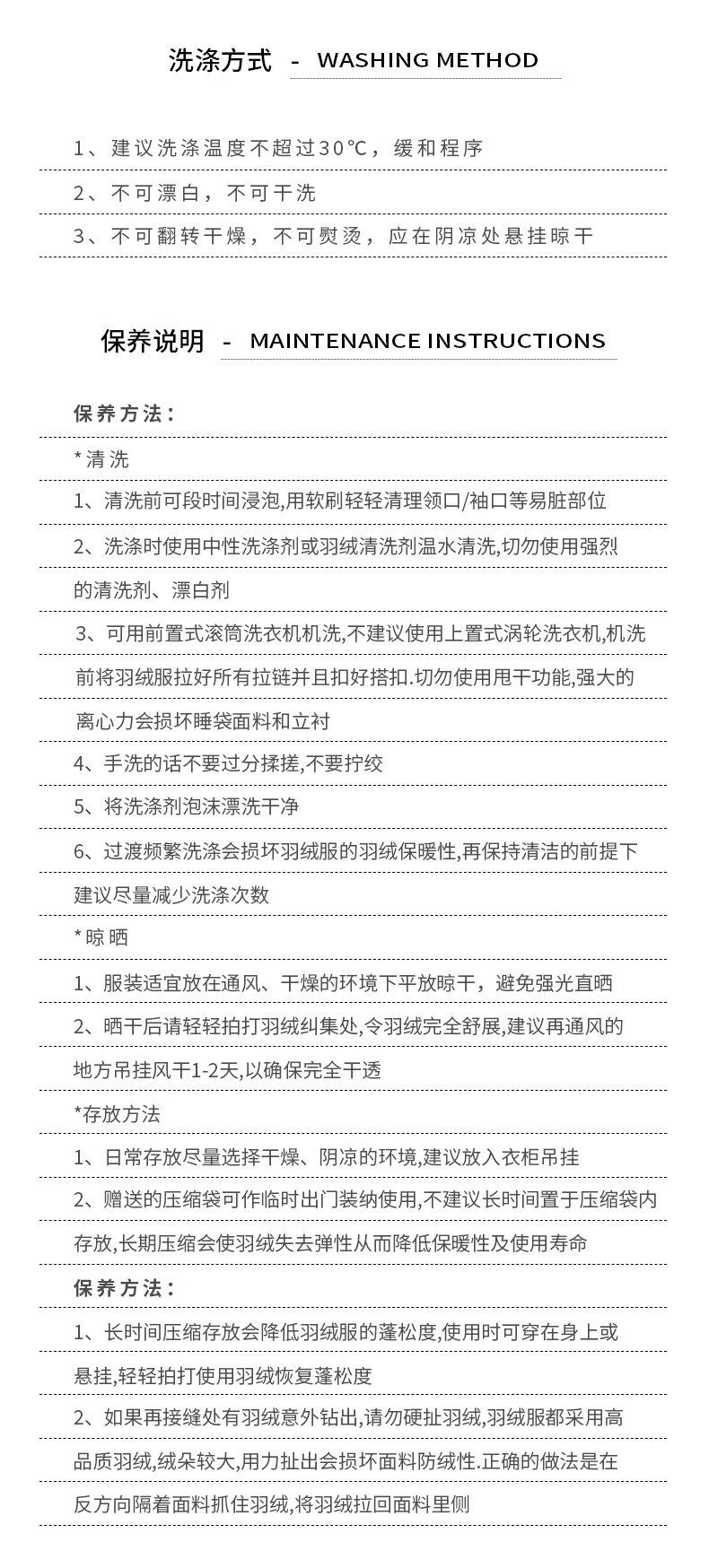 洗涤方式 - WASHING METHOD

1、建议洗涤温度不超过30℃，缓和程序

2、不可漂白，不可干洗

3、不可翻转干燥，不可熨烫，应在阴凉处悬挂晾干

保养说明 - MAINTENANCE INSTRUCTIONS

保养方法：

*清洗

1、清洗前可段时间浸泡,用软刷轻轻清理领口/袖口等易脏部位

2、洗涤时使用中性洗涤剂或羽绒清洗剂温水清洗,切勿使用强烈的清洗剂、漂白剂

3、可用前置式滚筒洗衣机机洗,不建议使用上置式涡轮洗衣机,机洗前将羽绒服拉好所有拉链并且扣好搭扣.切勿使用甩干功能,强大的离心力会损坏睡袋面料和立衬

4、手洗的话不要过分揉搓,不要拧绞

5、将洗涤剂泡沫漂洗干净

6、过渡频繁洗涤会损坏羽绒服的羽绒保暖性,再保持清洁的前提下建议尽量减少洗涤次数

*晾晒

1、服装适宜放在通风、干燥的环境下平放晾干，避免强光直晒

2、晒干后请轻轻拍打羽绒纠集处,令羽绒完全舒展,建议再通风的地方吊挂风干1-2天,以确保完全干透

*存放方法

1、日常存放尽量选择干燥、阴凉的环境,建议放入衣柜吊挂

2、赠送的压缩袋可作临时出门装纳使用,不建议长时间置于压缩袋内存放,长期压缩会使羽绒失去弹性从而降低保暖性及使用寿命

保养方法：

1、长时间压缩存放会降低羽绒服的蓬松度,使用时可穿在身上或悬挂,轻轻拍打使用羽绒恢复蓬松度

2、如果再接缝处有羽绒意外钻出,请勿硬扯羽绒,羽绒服都采用高品质羽绒,绒朵较大,用力扯出会损坏面料防绒性.正确的做法是在反方向隔着面料抓住羽绒,将羽绒拉回面料里侧